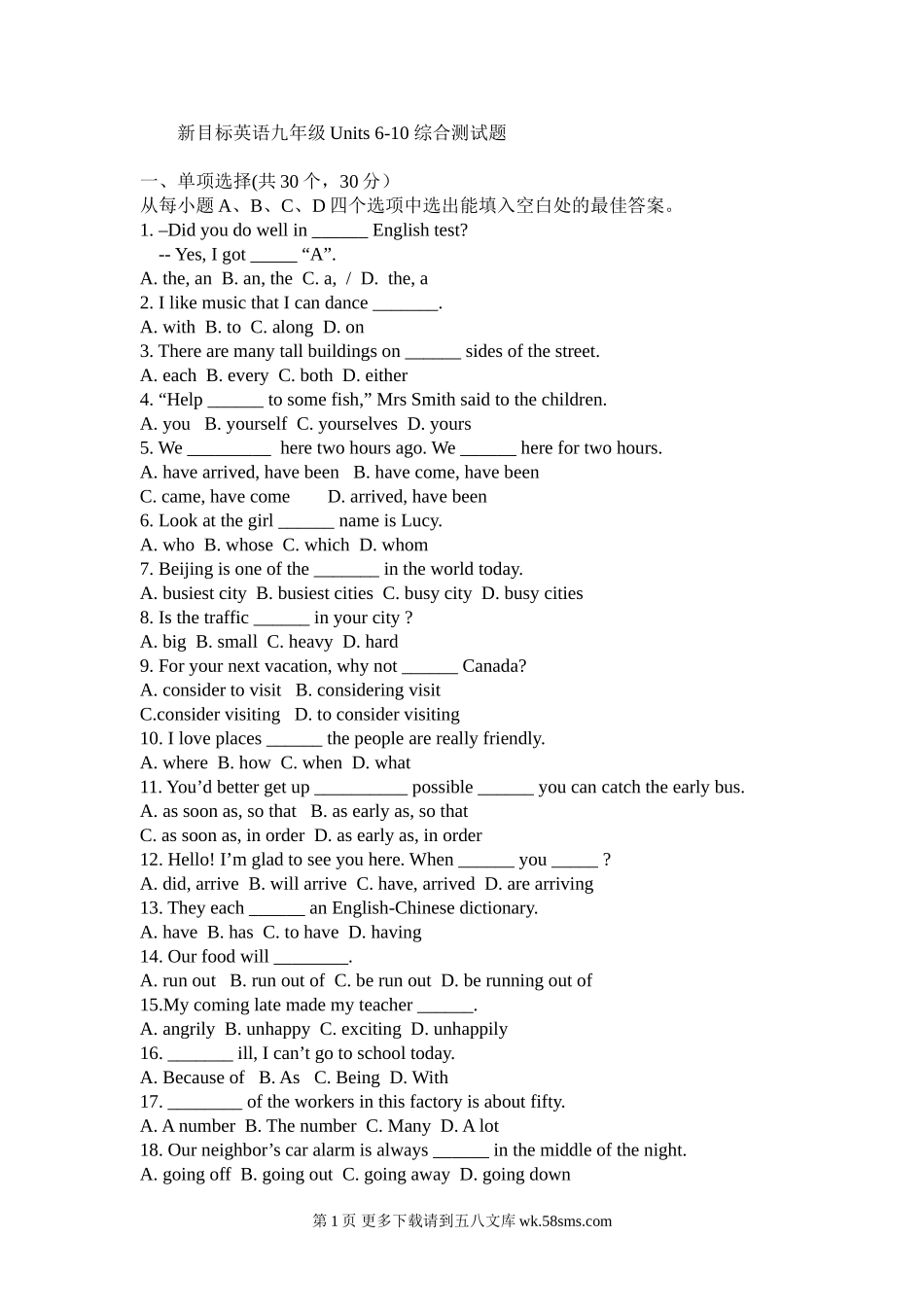 新目标英语九年级 Units 6-10 综合测试题

一、单项选择(共 30 个，30 分）
从每小题 A、B、C、D 四个选项中选出能填入空白处的最佳答案。
1. –Did you do well in ______ English test?
-- Yes, I got _____ “A”.
A. the, an B. an, the C. a, / D. the, a
2. I like music that I can dance _______.
A. with B. to C. along D. on
3. There are many tall buildings on ______ sides of the street.
A. each B. every C. both D. either
4. “Help ______ to some fish,” Mrs Smith said to the children.
A. you B. yourself C. yourselves D. yours
5. We _________ here two hours ago. We ______ here for two hours.
A. have arrived, have been B. have come, have been
C. came, have come D. arrived, have been
6. Look at the girl ______ name is Lucy.
A. who B. whose C. which D. whom
7. Beijing is one of the _______ in the world today.
A. busiest city B. busiest cities C. busy city D. busy cities
8. Is the traffic ______ in your city ?
A. big B. small C. heavy D. hard
9. For your next vacation, why not ______ Canada?
A. consider to visit B. considering visit
C.consider visiting D. to consider visiting
10. I love places ______ the people are really friendly.
A. where B. how C. when D. what
11. You’d better get up __________ possible ______ you can catch the early bus.
A. as soon as, so that B. as early as, so that
C. as soon as, in order D. as early as, in order
12. Hello! I’m glad to see you here. When ______ you _____ ?
A. did, arrive B. will arrive C. have, arrived D. are arriving
13. They each ______ an English-Chinese dictionary.
A. have B. has C. to have D. having
14. Our food will ________.
A. run out B. run out of C. be run out D. be running out of
15.My coming late made my teacher ______.
A. angrily B. unhappy C. exciting D. unhappily
16. _______ ill, I can’t go to school today.
A. Because of B. As C. Being D. With
17. ________ of the workers in this factory is about fifty.
A. A number B. The number C. Many D. A lot
18. Our neighbor’s car alarm is always ______ in the middle of the night.
A. going off B. going out C. going away D. going down

第 1 页 更多下载请到五八文库 wk.58sms.com